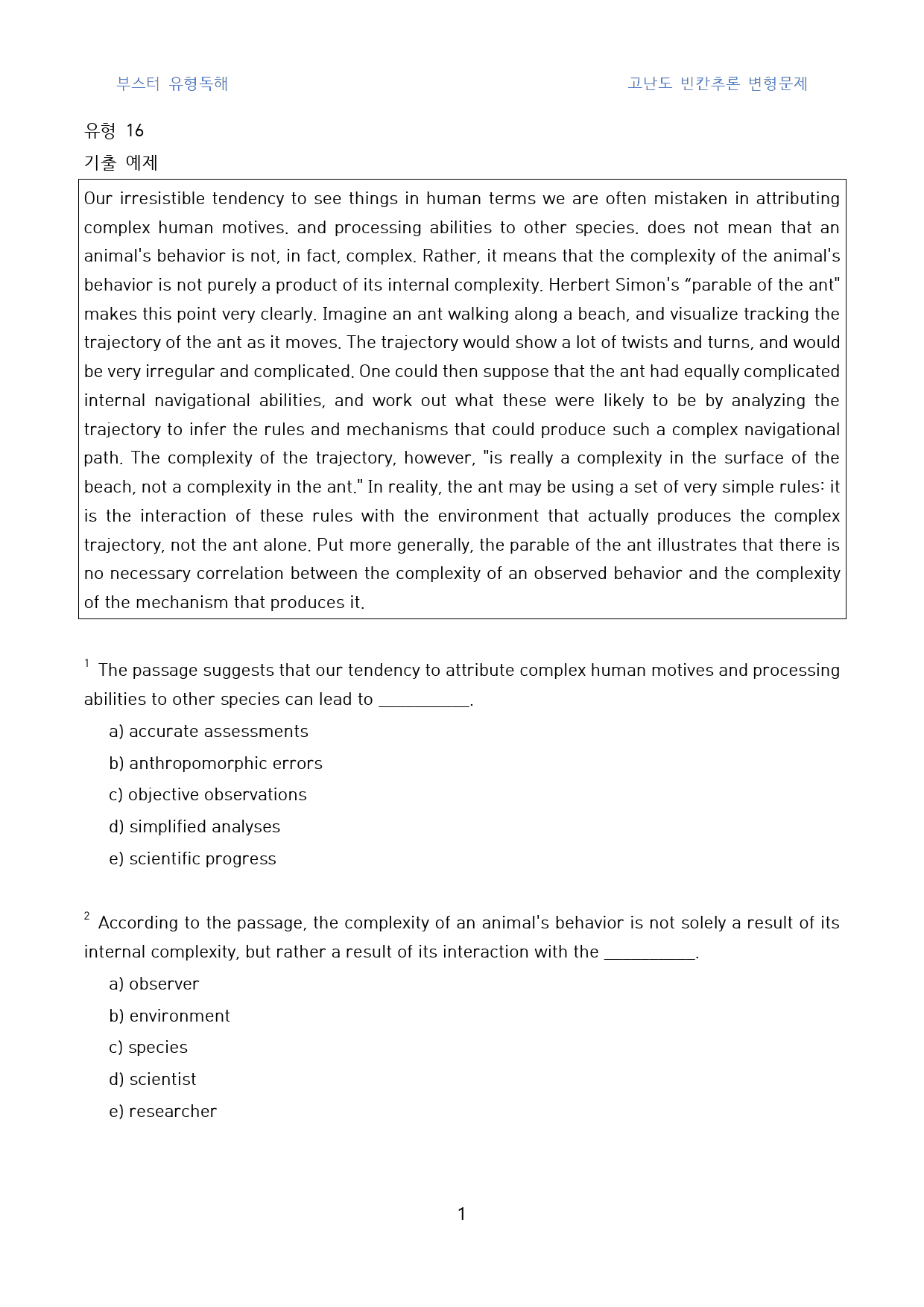 부스터 유형독해

고난도 빈칸추론 변형문제

유형 16

기출 예제

Our irresistible tendency to see things in human terms we are often mistaken in attributing complex human motives. and processing abilities to other species. does not mean that an animal's behavior is not, in fact, complex. Rather, it means that the complexity of the animal's behavior is not purely a product of its internal complexity. Herbert Simon's "parable of the ant" makes this point very clearly. Imagine an ant walking along a beach, and visualize tracking the trajectory of the ant as it moves. The trajectory would show a lot of twists and turns, and would be very irregular and complicated. One could then suppose that the ant had equally complicated internal navigational abilities, and work out what these were likely to be by analyzing the trajectory to infer the rules and mechanisms that could produce such a complex navigational path. The complexity of the trajectory, however, "is really a complexity in the surface of the beach, not a complexity in the ant." In reality, the ant may be using a set of very simple rules: it is the interaction of these rules with the environment that actually produces the complex trajectory, not the ant alone. Put more generally, the parable of the ant illustrates that there is no necessary correlation between the complexity of an observed behavior and the complexity of the mechanism that produces it.

$^{1}$ The passage suggests that our tendency to attribute complex human motives and processing abilities to other species can lead to ____.

a) accurate assessments

b) anthropomorphic errors

c) objective observations

d) simplified analyses

e) scientific progress

$^{2}$ According to the passage, the complexity of an animal's behavior is not solely a result of its internal complexity, but rather a result of its interaction with the ____.

a) observer

b) environment

c) species

d) scientist

e) researcher

1